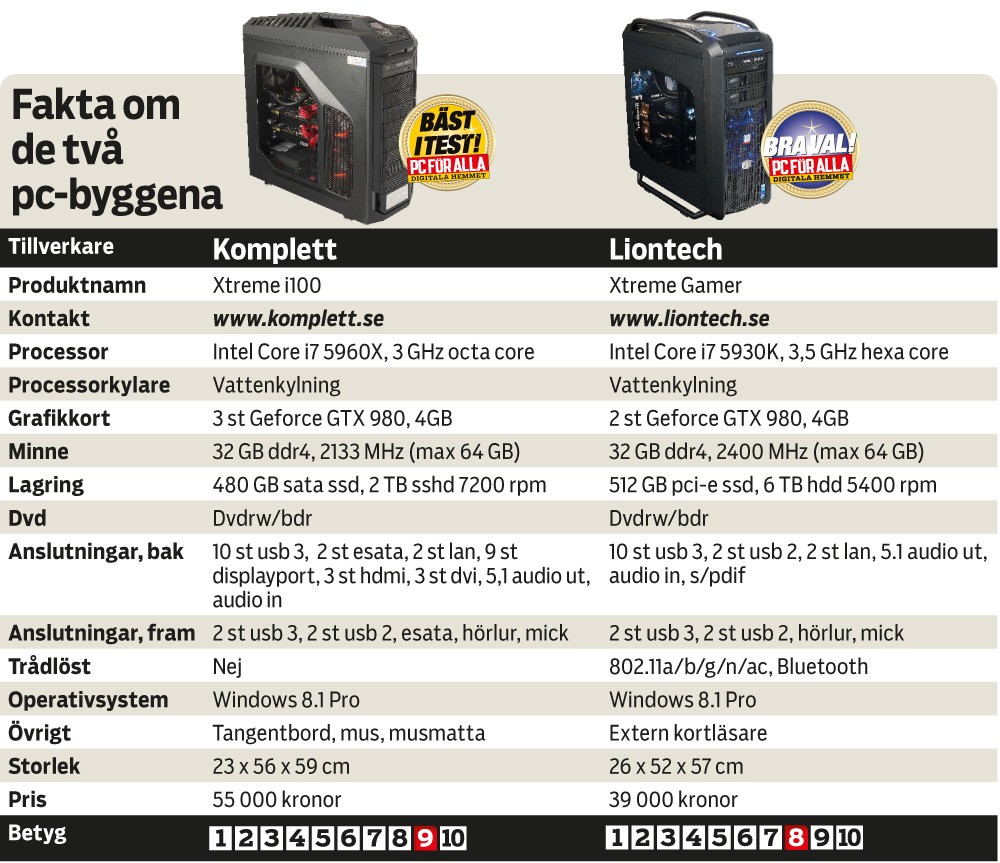 Fakta om de två pc-byggena

BÄST I TEST! PC FÖR ALLA DIGITALA HEMMET

BRA VAL! PC FÖR ALLA DIGITALA HEMMET

| Tillverkare | Komplett | Liontech |
|---|---|---|
| Produktnamn | Xtreme i100 | Xtreme Gamer |
| Kontakt | www.komplett.se | www.liontech.se |
| Processor | Intel Core i7 5960X, 3 GHz octa core | Intel Core i7 5930K, 3,5 GHz hexa core |
| Processorkylare | Vattenkylning | Vattenkylning |
| Grafikkort | 3 st Geforce GTX 980, 4GB | 2 st Geforce GTX 980, 4GB |
| Minne | 32 GB ddr4, 2133 MHz (max 64 GB) | 32 GB ddr4, 2400 MHz (max 64 GB) |
| Lagring | 480 GB sata ssd, 2 TB sshd 7200 rpm | 512 GB pci-e ssd, 6 TB hdd 5400 rpm |
| Dvd | Dvdrw/bdr | Dvdrw/bdr |
| Anslutningar, bak | 10 st usb 3, 2 st esata, 2 st lan, 9 st displayport, 3 st hdmi, 3 st dvi, 5,1 audio ut, audio in | 10 st usb 3, 2 st usb 2, 2 st lan, 5.1 audio ut, audio in, s/pdif |
| Anslutningar, fram | 2 st usb 3, 2 st usb 2, esata, hörlur, mick | 2 st usb 3, 2 st usb 2, hörlur, mick |
| Trådlöst | Nej | 802.11a/b/g/n/ac, Bluetooth |
| Operativsystem | Windows 8.1 Pro | Windows 8.1 Pro |
| Övrigt | Tangentbord, mus, musmatta | Extern kortläsare |
| Storlek | 23 x 56 x 59 cm | 26 x 52 x 57 cm |
| Pris | 55 000 kronor | 39 000 kronor |
| Betyg | 1 2 3 4 5 6 7 8 9 10 | 1 2 3 4 5 6 7 8 9 10 |